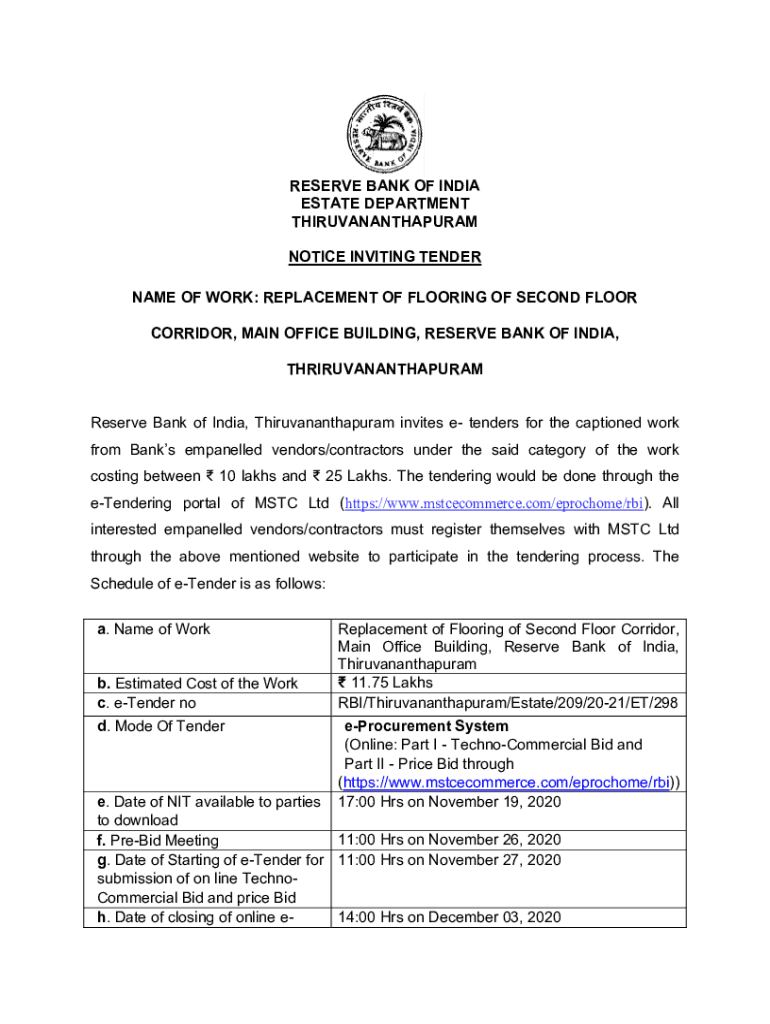 भारतीय रिज़र्व बैंक
RESERVE BANK OF INDIA

RESERVE BANK OF INDIA
ESTATE DEPARTMENT
THIRUVANANTHAPURAM

NOTICE INVITING TENDER

NAME OF WORK: REPLACEMENT OF FLOORING OF SECOND FLOOR CORRIDOR, MAIN OFFICE BUILDING, RESERVE BANK OF INDIA, THRIRUVANANTHAPURAM

Reserve Bank of India, Thiruvananthapuram invites e- tenders for the captioned work from Bank's empanelled vendors/contractors under the said category of the work costing between ₹ 10 lakhs and ₹ 25 Lakhs. The tendering would be done through the e-Tendering portal of MSTC Ltd (https://www.mstcecommerce.com/eprochome/rbi). All interested empanelled vendors/contractors must register themselves with MSTC Ltd through the above mentioned website to participate in the tendering process. The Schedule of e-Tender is as follows:

| | |
|---|---|
| a. Name of Work | Replacement of Flooring of Second Floor Corridor, Main Office Building, Reserve Bank of India, Thiruvananthapuram |
| b. Estimated Cost of the Work | ₹ 11.75 Lakhs |
| c. e-Tender no | RBI/Thiruvananthapuram/Estate/209/20-21/ET/298 |
| d. Mode Of Tender | e-Procurement System (Online: Part I - Techno-Commercial Bid and Part II - Price Bid through (https://www.mstcecommerce.com/eprochome/rbi)) |
| e. Date of NIT available to parties to download | 17:00 Hrs on November 19, 2020 |
| f. Pre-Bid Meeting | 11:00 Hrs on November 26, 2020 |
| g. Date of Starting of e-Tender for submission of on line Techno-Commercial Bid and price Bid | 11:00 Hrs on November 27, 2020 |
| h. Date of closing of online e- | 14:00 Hrs on December 03, 2020 |